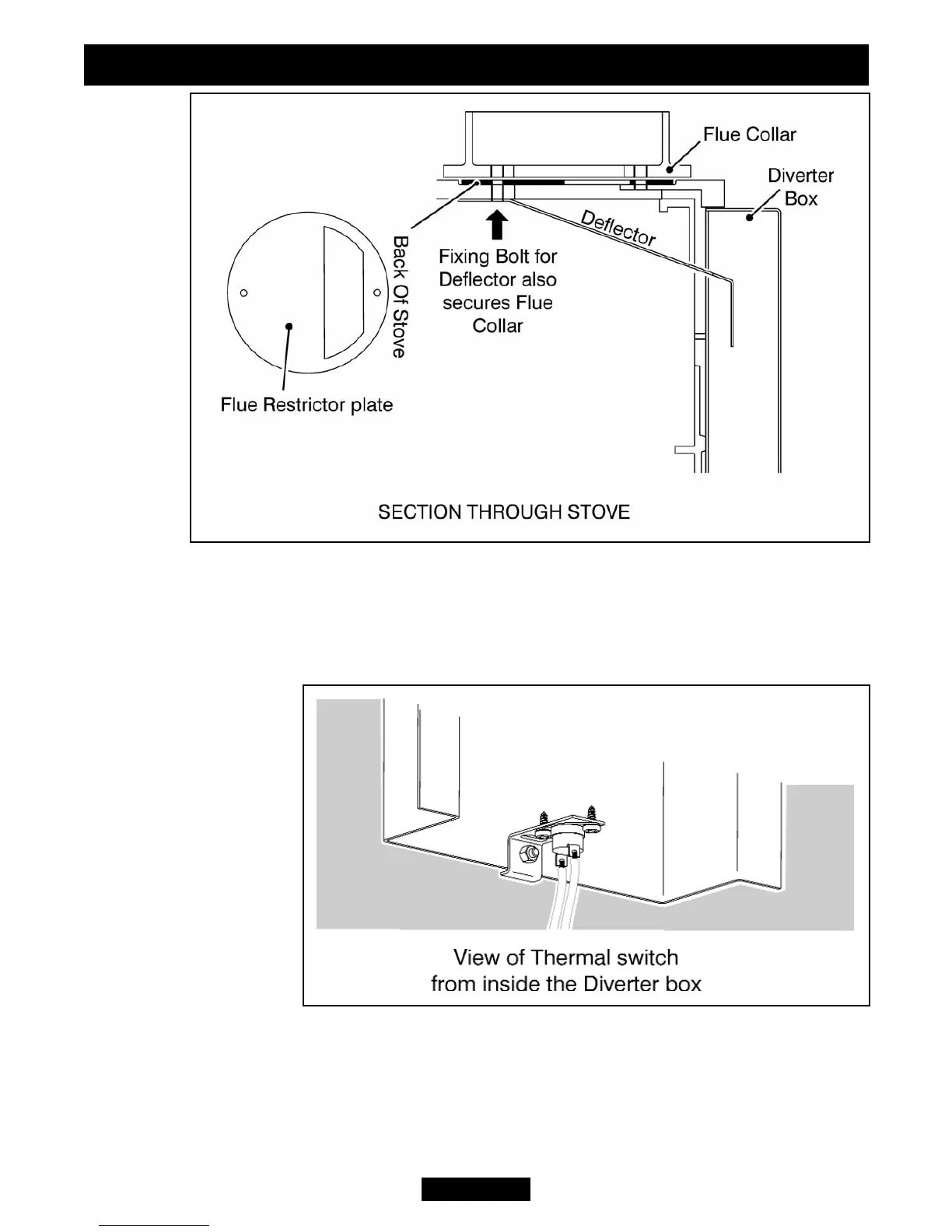 Flue Collar

Diverter Box

Deflector

Back Of Stove

Fixing Bolt for Deflector also secures Flue Collar

Flue Restrictor plate

SECTION THROUGH STOVE

View of Thermal switch from inside the Diverter box